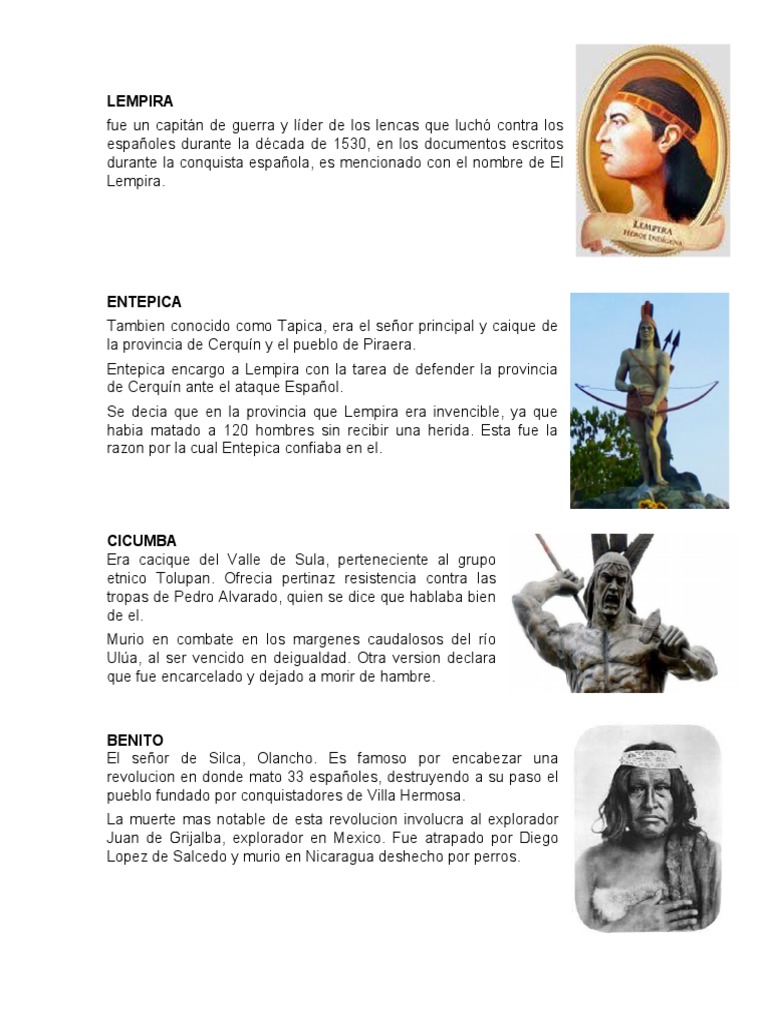 LEMPIRA
fue un capitán de guerra y líder de los lencas que luchó contra los españoles durante la década de 1530, en los documentos escritos durante la conquista española, es mencionado con el nombre de El Lempira.

LEMPIRA
HÉROE INDÍGENA

ENTEPICA
Tambien conocido como Tapica, era el señor principal y caique de la provincia de Cerquín y el pueblo de Piraera.

Entepica encargo a Lempira con la tarea de defender la provincia de Cerquín ante el ataque Español.

Se decia que en la provincia que Lempira era invencible, ya que habia matado a 120 hombres sin recibir una herida. Esta fue la razon por la cual Entepica confiaba en el.

CICUMBA
Era cacique del Valle de Sula, perteneciente al grupo etnico Tolupan. Ofrecia pertinaz resistencia contra las tropas de Pedro Alvarado, quien se dice que hablaba bien de el.

Murio en combate en los margenes caudalosos del río Ulúa, al ser vencido en deigualdad. Otra version declara que fue encarcelado y dejado a morir de hambre.

BENITO
El señor de Silca, Olancho. Es famoso por encabezar una revolucion en donde mato 33 españoles, destruyendo a su paso el pueblo fundado por conquistadores de Villa Hermosa.

La muerte mas notable de esta revolucion involucra al explorador Juan de Grijalba, explorador en Mexico. Fue atrapado por Diego Lopez de Salcedo y murio en Nicaragua deshecho por perros.